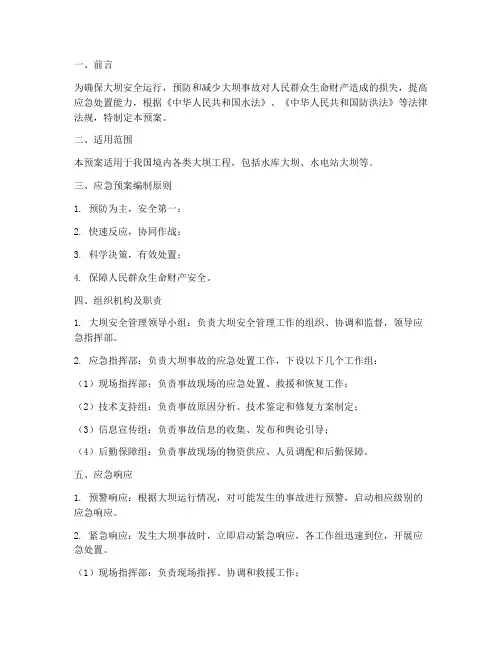 一、前言

为确保大坝安全运行，预防和减少大坝事故对人民群众生命财产造成的损失，提高应急处置能力，根据《中华人民共和国水法》、《中华人民共和国防洪法》等法律法规，特制定本预案。

二、适用范围

本预案适用于我国境内各类大坝工程，包括水库大坝、水电站大坝等。

三、应急预案编制原则

1. 预防为主，安全第一；

2. 快速反应，协同作战；

3. 科学决策，有效处置；

4. 保障人民群众生命财产安全。

四、组织机构及职责

1. 大坝安全管理领导小组：负责大坝安全管理工作的组织、协调和监督，领导应急指挥部。

2. 应急指挥部：负责大坝事故的应急处置工作，下设以下几个工作组：

（1）现场指挥部：负责事故现场的应急处置、救援和恢复工作；

（2）技术支持组：负责事故原因分析、技术鉴定和修复方案制定；

（3）信息宣传组：负责事故信息的收集、发布和舆论引导；

（4）后勤保障组：负责事故现场的物资供应、人员调配和后勤保障。

五、应急响应

1. 预警响应：根据大坝运行情况，对可能发生的事故进行预警，启动相应级别的应急响应。

2. 紧急响应：发生大坝事故时，立即启动紧急响应，各工作组迅速到位，开展应急处置。

（1）现场指挥部：负责现场指挥、协调和救援工作；